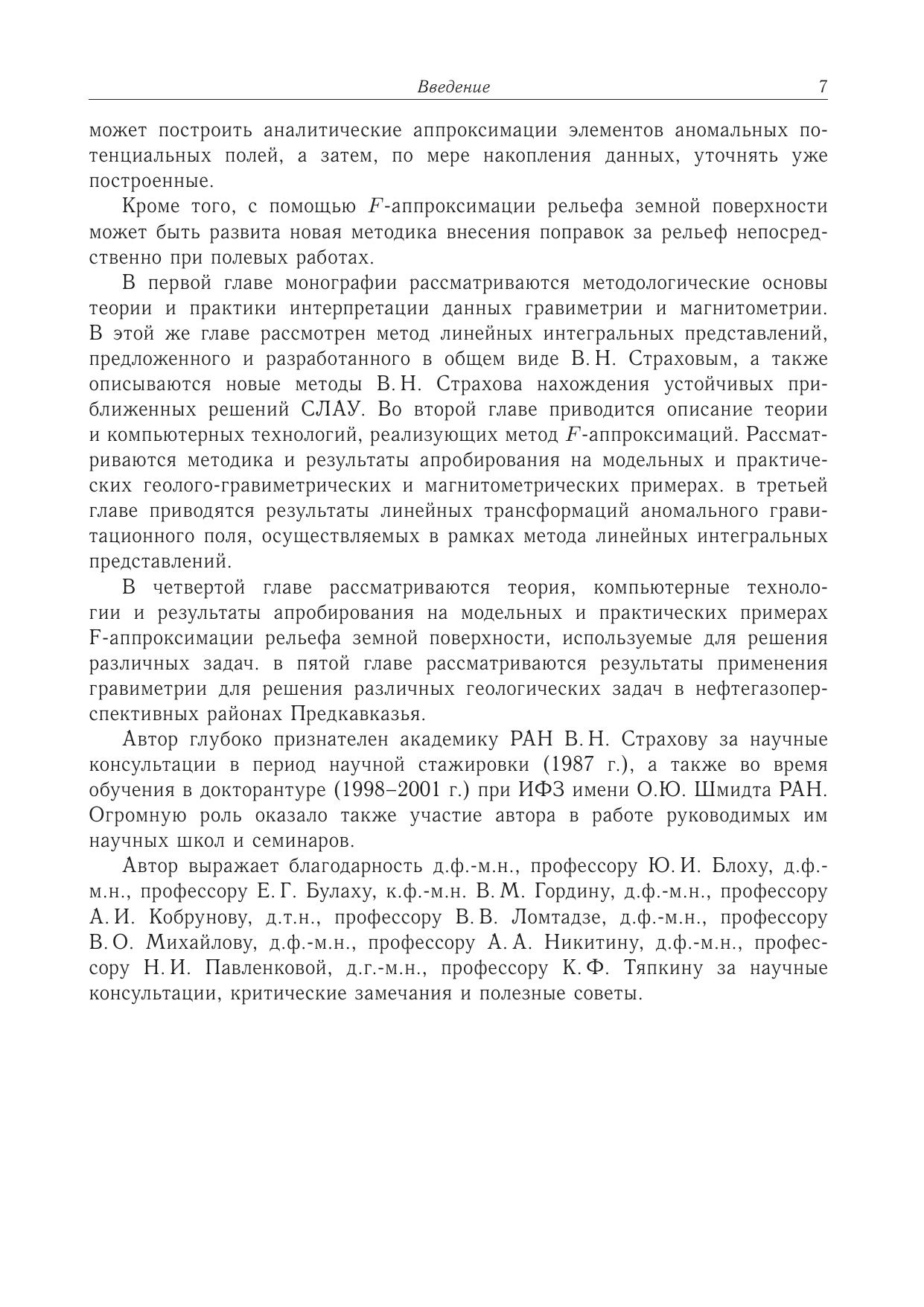 Введение 7

может построить аналитические аппроксимации элементов аномальных потенциальных полей, а затем, по мере накопления данных, уточнять уже построенные.

Кроме того, с помощью $F$-аппроксимации рельефа земной поверхности может быть развита новая методика внесения поправок за рельеф непосредственно при полевых работах.

В первой главе монографии рассматриваются методологические основы теории и практики интерпретации данных гравиметрии и магнитометрии. В этой же главе рассмотрен метод линейных интегральных представлений, предложенного и разработанного в общем виде В. Н. Страховым, а также описываются новые методы В. Н. Страхова нахождения устойчивых приближенных решений СЛАУ. Во второй главе приводится описание теории и компьютерных технологий, реализующих метод $F$-аппроксимаций. Рассматриваются методика и результаты апробирования на модельных и практических геолого-гравиметрических и магнитометрических примерах. в третьей главе приводятся результаты линейных трансформаций аномального гравитационного поля, осуществляемых в рамках метода линейных интегральных представлений.

В четвертой главе рассматриваются теория, компьютерные технологии и результаты апробирования на модельных и практических примерах F-аппроксимации рельефа земной поверхности, используемые для решения различных задач. в пятой главе рассматриваются результаты применения гравиметрии для решения различных геологических задач в нефтегазоперспективных районах Предкавказья.

Автор глубоко признателен академику РАН В. Н. Страхову за научные консультации в период научной стажировки (1987 г.), а также во время обучения в докторантуре (1998–2001 г.) при ИФЗ имени О.Ю. Шмидта РАН. Огромную роль оказало также участие автора в работе руководимых им научных школ и семинаров.

Автор выражает благодарность д.ф.-м.н., профессору Ю. И. Блоху, д.ф.-м.н., профессору Е. Г. Булаху, к.ф.-м.н. В. М. Гордину, д.ф.-м.н., профессору А. И. Кобрунову, д.т.н., профессору В. В. Ломтадзе, д.ф.-м.н., профессору В. О. Михайлову, д.ф.-м.н., профессору А. А. Никитину, д.ф.-м.н., профессору Н. И. Павленковой, д.г.-м.н., профессору К. Ф. Тяпкину за научные консультации, критические замечания и полезные советы.